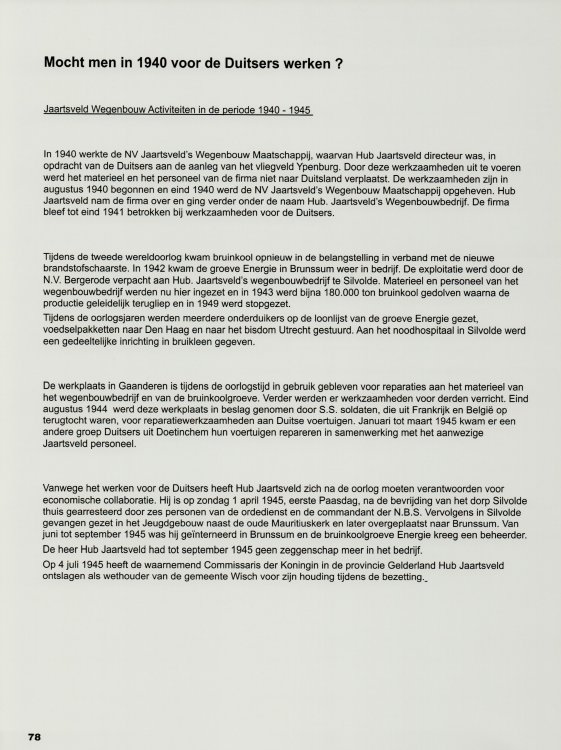 Mocht men in 1940 voor de Duitsers werken ?

Jaartsveld Wegenbouw Activiteiten in de periode 1940 - 1945

In 1940 werkte de NV Jaartsveld's Wegenbouw Maatschappij, waarvan Hub Jaartsveld directeur was, in opdracht van de Duitsers aan de aanleg van het vliegveld Ypenburg. Door deze werkzaamheden uit te voeren werd het materieel en het personeel van de firma niet naar Duitsland verplaatst. De werkzaamheden zijn in augustus 1940 begonnen en eind 1940 werd de NV Jaartsveld's Wegenbouw Maatschappij opgeheven. Hub Jaartsveld nam de firma over en ging verder onder de naam Hub. Jaartsveld's Wegenbouwbedrijf. De firma bleef tot eind 1941 betrokken bij werkzaamheden voor de Duitsers.

Tijdens de tweede wereldoorlog kwam bruinkool opnieuw in de belangstelling in verband met de nieuwe brandstofschaarste. In 1942 kwam de groeve Energie in Brunssum weer in bedrijf. De exploitatie werd door de N.V. Bergerode verpacht aan Hub. Jaartsveld's wegenbouwbedrijf te Silvolde. Materieel en personeel van het wegenbouwbedrijf werden nu hier ingezet en in 1943 werd bijna 180.000 ton bruinkool gedolven waarna de productie geleidelijk terugliep en in 1949 werd stopgezet.
Tijdens de oorlogsjaren werden meerdere onderduikers op de loonlijst van de groeve Energie gezet, voedselpakketten naar Den Haag en naar het bisdom Utrecht gestuurd. Aan het noodhospitaal in Silvolde werd een gedeeltelijke inrichting in bruikleen gegeven.

De werkplaats in Gaanderen is tijdens de oorlogstijd in gebruik gebleven voor reparaties aan het materieel van het wegenbouwbedrijf en van de bruinkoolgroeve. Verder werden er werkzaamheden voor derden verricht. Eind augustus 1944 werd deze werkplaats in beslag genomen door S.S. soldaten, die uit Frankrijk en België op terugtocht waren, voor reparatiewerkzaamheden aan Duitse voertuigen. Januari tot maart 1945 kwam er een andere groep Duitsers uit Doetinchem hun voertuigen repareren in samenwerking met het aanwezige Jaartsveld personeel.

Vanwege het werken voor de Duitsers heeft Hub Jaartsveld zich na de oorlog moeten verantwoorden voor economische collaboratie. Hij is op zondag 1 april 1945, eerste Paasdag, na de bevrijding van het dorp Silvolde thuis gearresteerd door zes personen van de ordedienst en de commandant der N.B.S. Vervolgens in Silvolde gevangen gezet in het Jeugdgebouw naast de oude Mauritiuskerk en later overgeplaatst naar Brunssum. Van juni tot september 1945 was hij geïnterneerd in Brunssum en de bruinkoolgroeve Energie kreeg een beheerder.
De heer Hub Jaartsveld had tot september 1945 geen zeggenschap meer in het bedrijf.
Op 4 juli 1945 heeft de waarnemend Commissaris der Koningin in de provincie Gelderland Hub Jaartsveld ontslagen als wethouder van de gemeente Wisch voor zijn houding tijdens de bezetting.

78